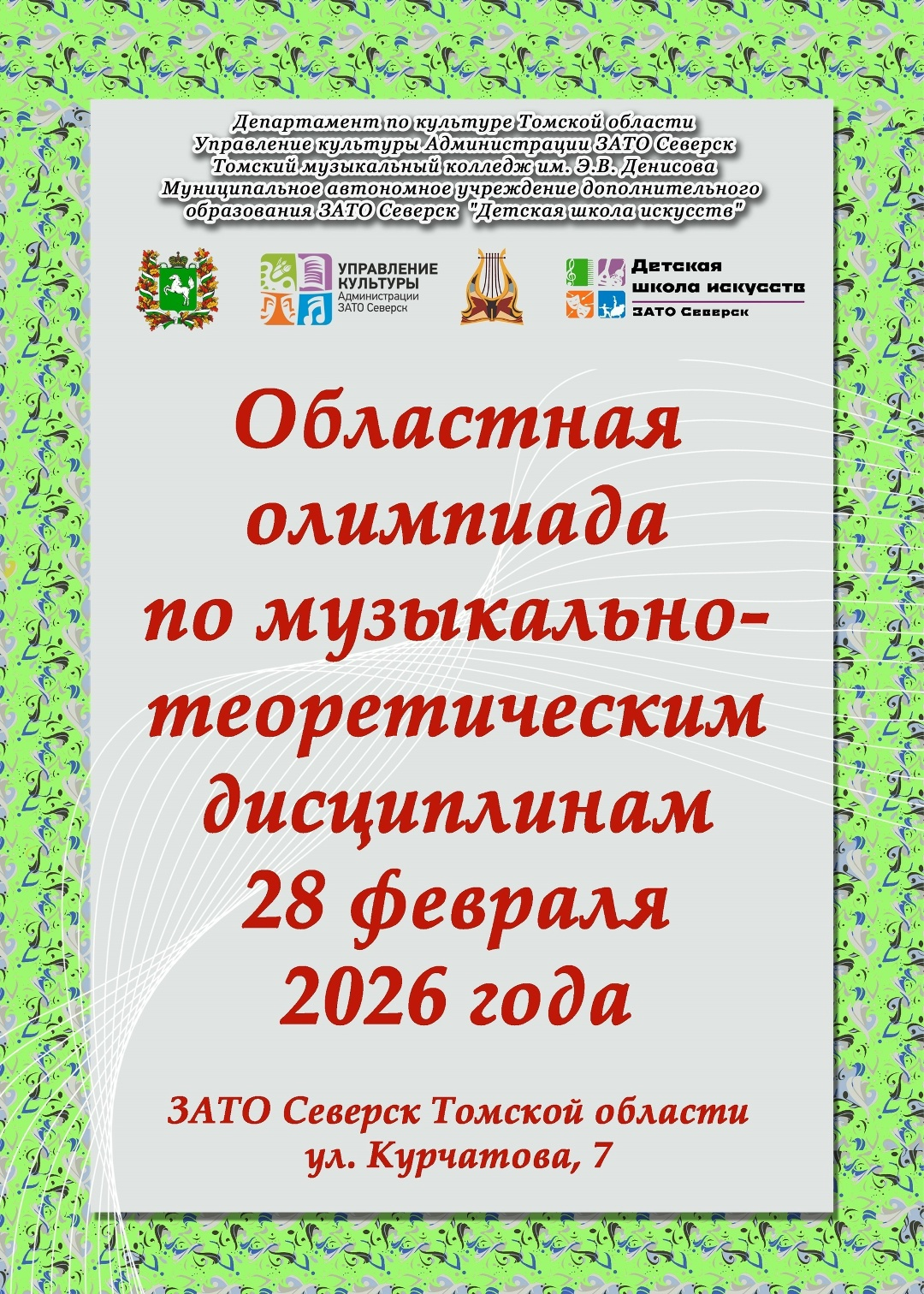 Департамент по культуре Томской области
Управление культуры Администрации ЗАТО Северск
Томский музыкальный колледж им. Э.В. Денисова
Муниципальное автономное учреждение дополнительного образования ЗАТО Северск "Детская школа искусств"

УПРАВЛЕНИЕ КУЛЬТУРЫ
Администрации ЗАТО Северск

Детская школа искусств
ЗАТО Северск

Областная олимпиада по музыкально-теоретическим дисциплинам
28 февраля
2026 года

ЗАТО Северск Томской области
ул. Курчатова, 7